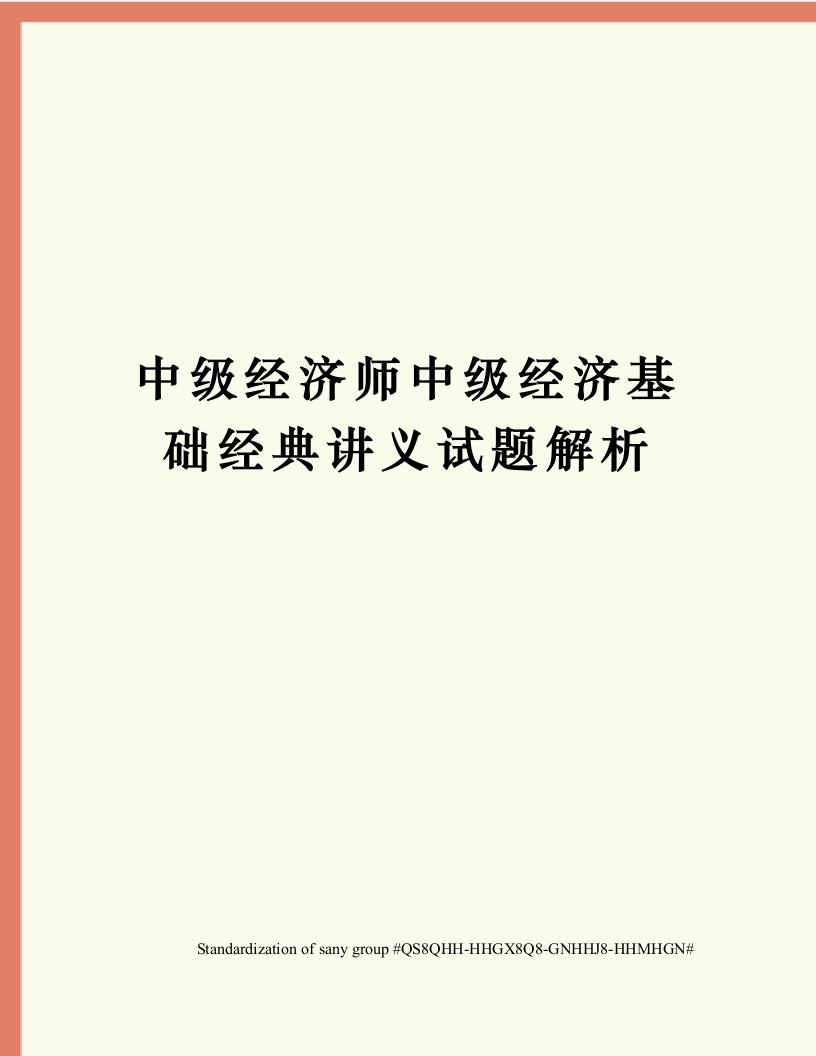 中级经济师中级经济基础经典讲义试题解析

Standardization of sany group #QS8QHH-HHGX8Q8-GNHHJ8-HHMHGN#